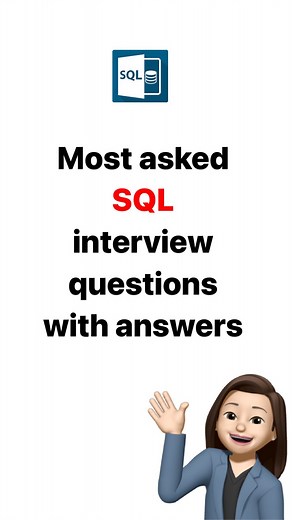 SQL

Most asked SQL interview questions with answers